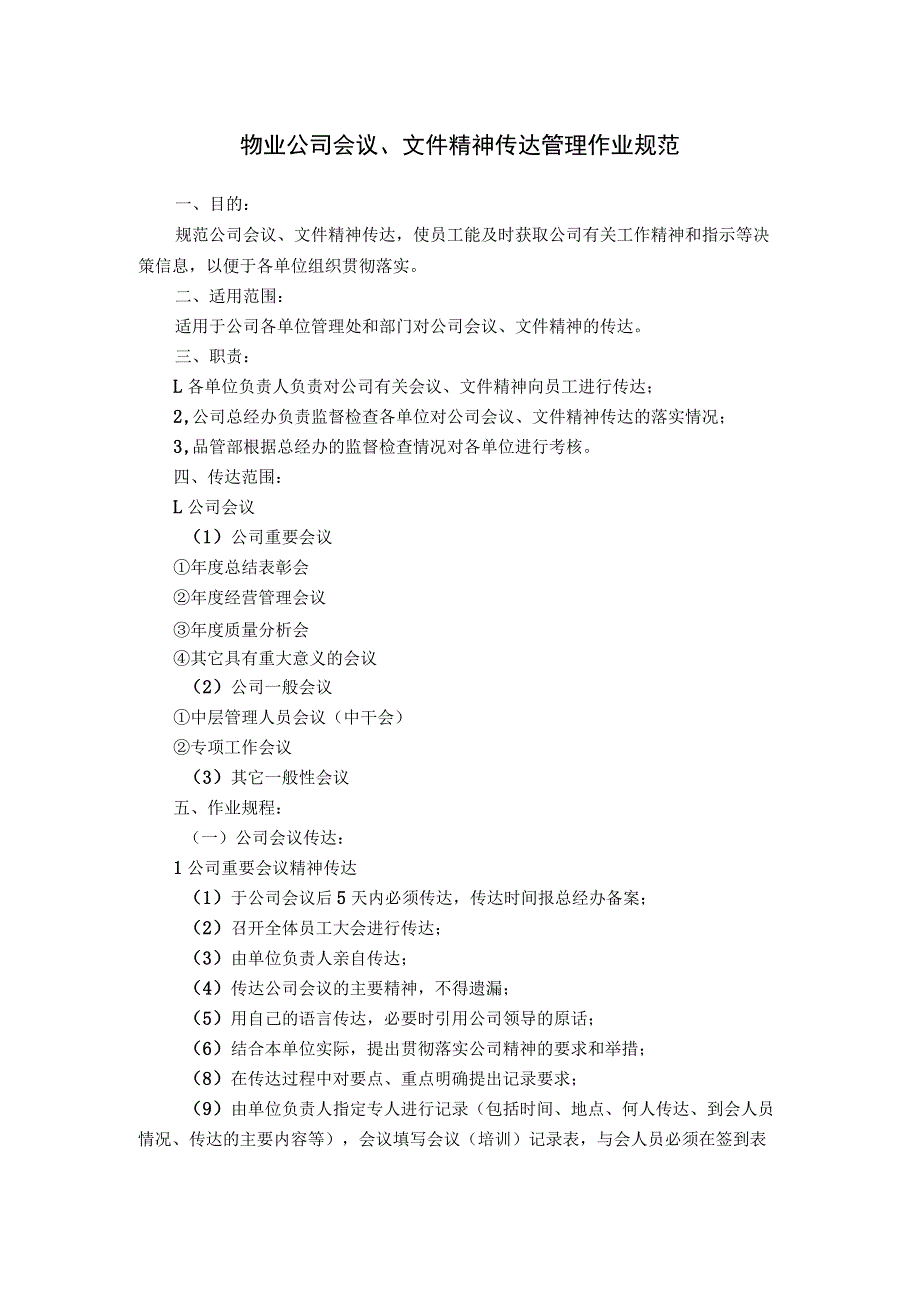 物业公司会议、文件精神传达管理作业规范

一、目的：

规范公司会议、文件精神传达，使员工能及时获取公司有关工作精神和指示等决策信息，以便于各单位组织贯彻落实。

二、适用范围：

适用于公司各单位管理处和部门对公司会议、文件精神的传达。

三、职责：

L各单位负责人负责对公司有关会议、文件精神向员工进行传达；

2,公司总经办负责监督检查各单位对公司会议、文件精神传达的落实情况；

3,品管部根据总经办的监督检查情况对各单位进行考核。

四、传达范围：

L公司会议

（1）公司重要会议

①年度总结表彰会

②年度经营管理会议

③年度质量分析会

④其它具有重大意义的会议

（2）公司一般会议

①中层管理人员会议（中干会）

②专项工作会议

（3）其它一般性会议

五、作业规程：

（一）公司会议传达：

1公司重要会议精神传达

（1）于公司会议后5天内必须传达，传达时间报总经办备案；

（2）召开全体员工大会进行传达；

（3）由单位负责人亲自传达；

（4）传达公司会议的主要精神，不得遗漏；

（5）用自己的语言传达，必要时引用公司领导的原话；

（6）结合本单位实际，提出贯彻落实公司精神的要求和举措；

（8）在传达过程中对要点、重点明确提出记录要求；

（9）由单位负责人指定专人进行记录（包括时间、地点、何人传达、到会人员情况、传达的主要内容等），会议填写会议（培训）记录表，与会人员必须在签到表